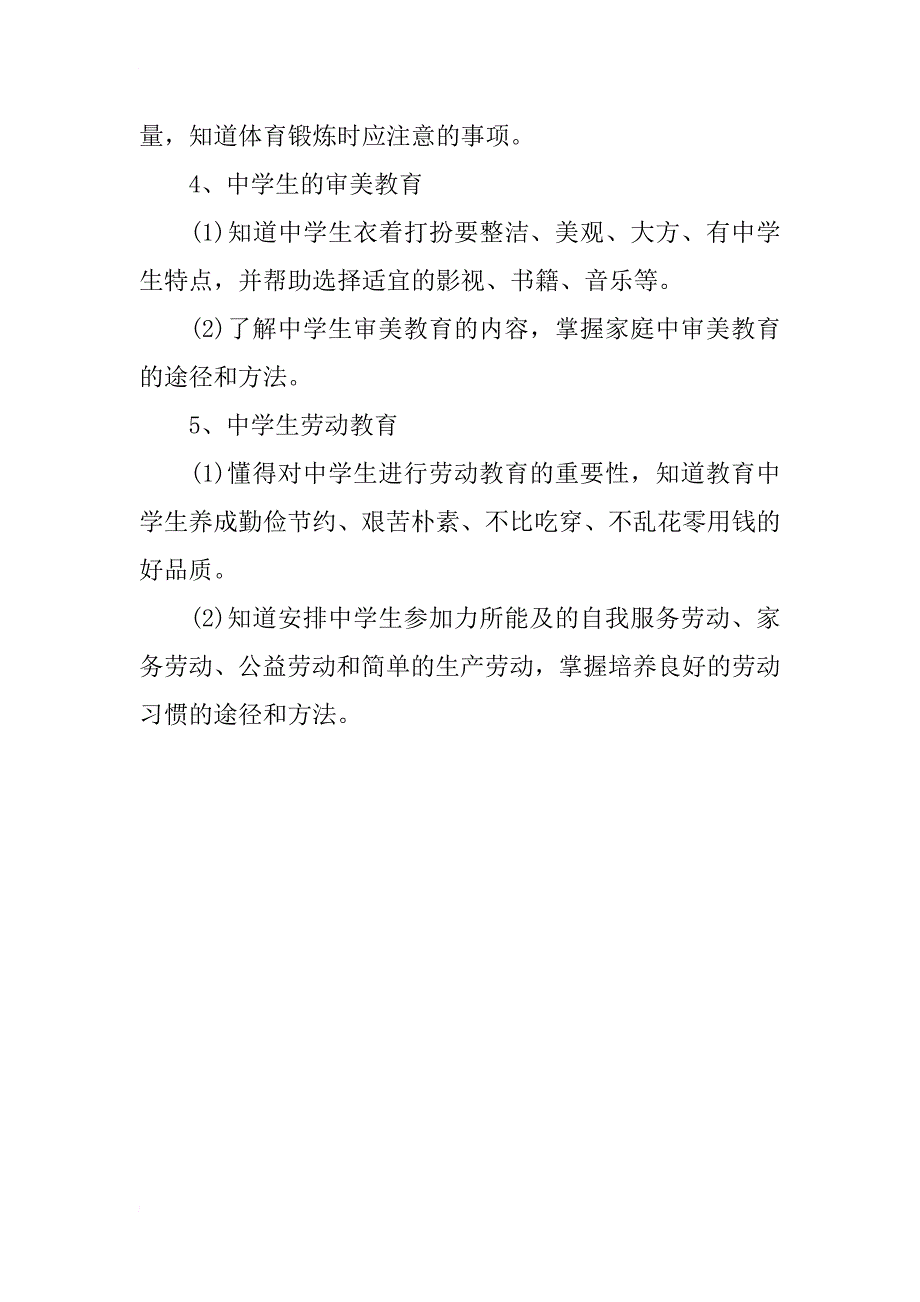 量，知道体育锻炼时应注意的事项。

4、中学生的审美教育

(1)知道中学生衣着打扮要整洁、美观、大方、有中学生特点，并帮助选择适宜的影视、书籍、音乐等。

(2)了解中学生审美教育的内容，掌握家庭中审美教育的途径和方法。

5、中学生劳动教育

(1)懂得对中学生进行劳动教育的重要性，知道教育中学生养成勤俭节约、艰苦朴素、不比吃穿、不乱花零用钱的好品质。

(2)知道安排中学生参加力所能及的自我服务劳动、家务劳动、公益劳动和简单的生产劳动，掌握培养良好的劳动习惯的途径和方法。